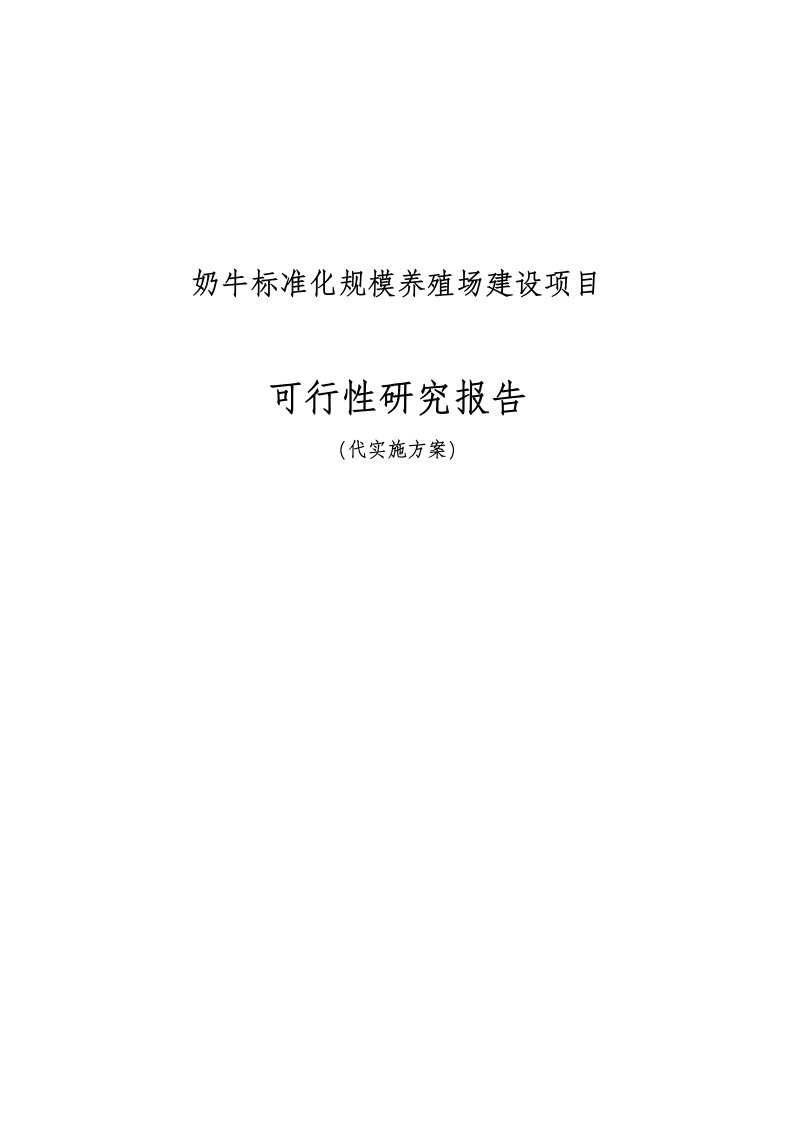 奶牛标准化规模养殖场建设项目

可行性研究报告

（代实施方案）